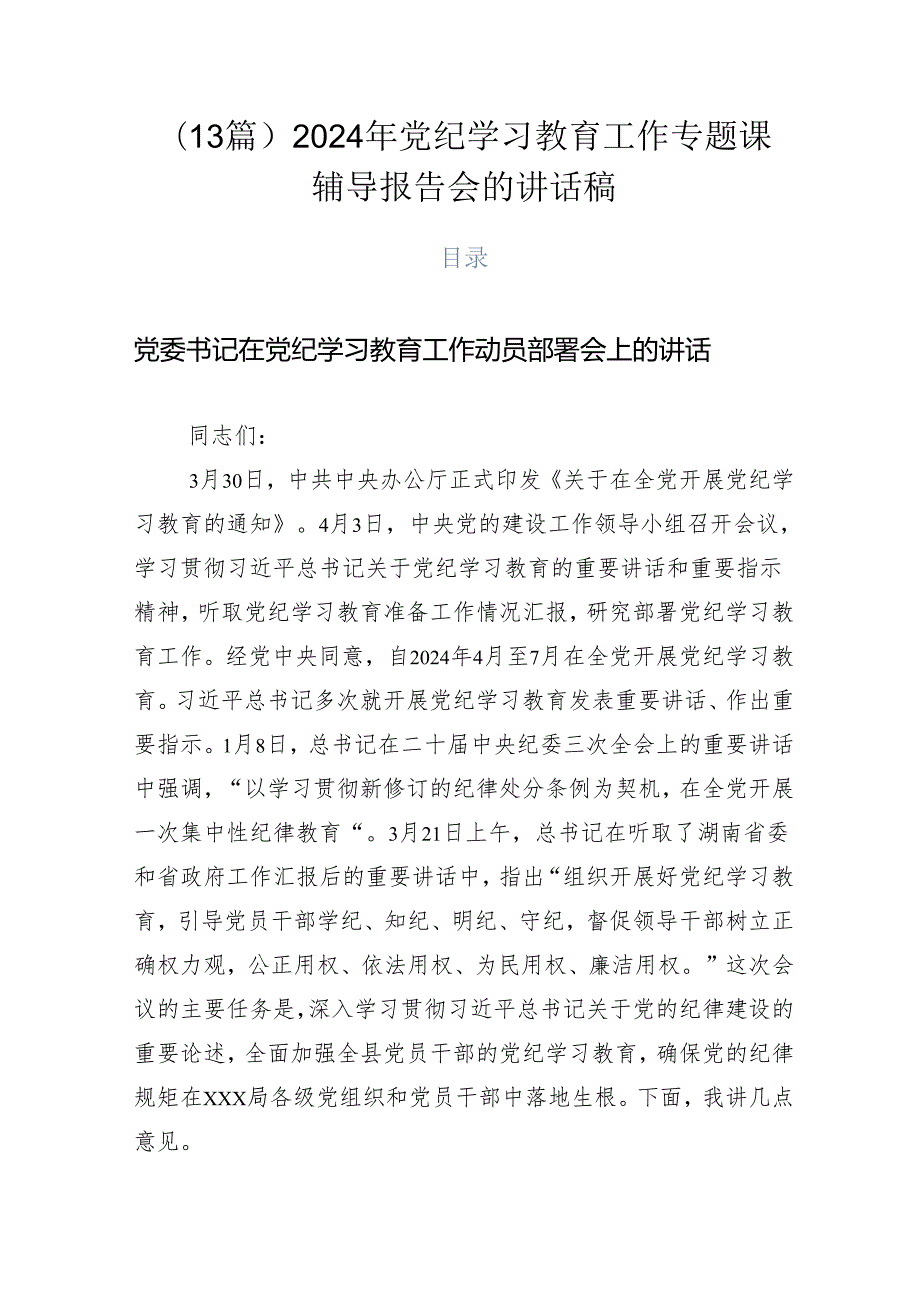 （13篇）2024年党纪学习教育工作专题课辅导报告会的讲话稿

目录

党委书记在党纪学习教育工作动员部署会上的讲话

同志们：

3月30日，中共中央办公厅正式印发《关于在全党开展党纪学习教育的通知》。4月3日，中央党的建设工作领导小组召开会议，学习贯彻习近平总书记关于党纪学习教育的重要讲话和重要指示精神，听取党纪学习教育准备工作情况汇报，研究部署党纪学习教育工作。经党中央同意，自2024年4月至7月在全党开展党纪学习教育。习近平总书记多次就开展党纪学习教育发表重要讲话、作出重要指示。1月8日，总书记在二十届中央纪委三次全会上的重要讲话中强调，“以学习贯彻新修订的纪律处分条例为契机，在全党开展一次集中性纪律教育“。3月21日上午，总书记在听取了湖南省委和省政府工作汇报后的重要讲话中，指出“组织开展好党纪学习教育，引导党员干部学纪、知纪、明纪、守纪，督促领导干部树立正确权力观，公正用权、依法用权、为民用权、廉洁用权。”这次会议的主要任务是，深入学习贯彻习近平总书记关于党的纪律建设的重要论述，全面加强全县党员干部的党纪学习教育，确保党的纪律规矩在XXX局各级党组织和党员干部中落地生根。下面，我讲几点意见。